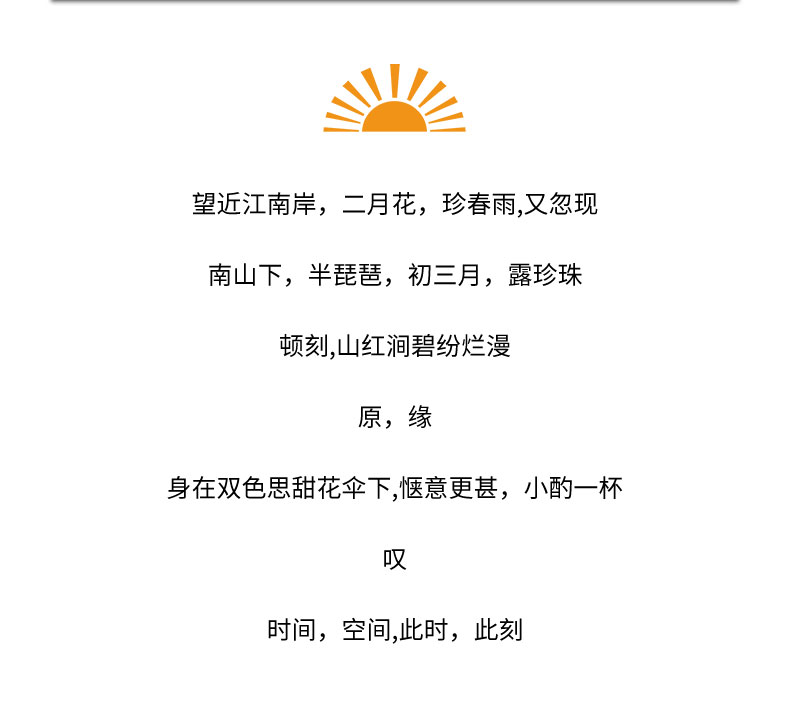 望近江南岸，二月花，珍春雨,又忽现

南山下，半琵琶，初三月，露珍珠

顿刻,山红涧碧纷烂漫

原，缘

身在双色思甜花伞下,惬意更甚，小酌一杯

叹

时间，空间,此时，此刻